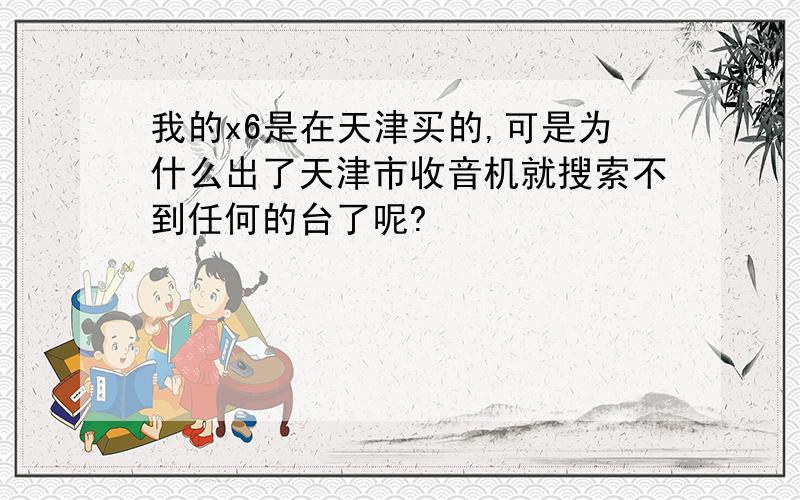 我的x6是在天津买的,可是为什么出了天津市收音机就搜索不到任何的台了呢?